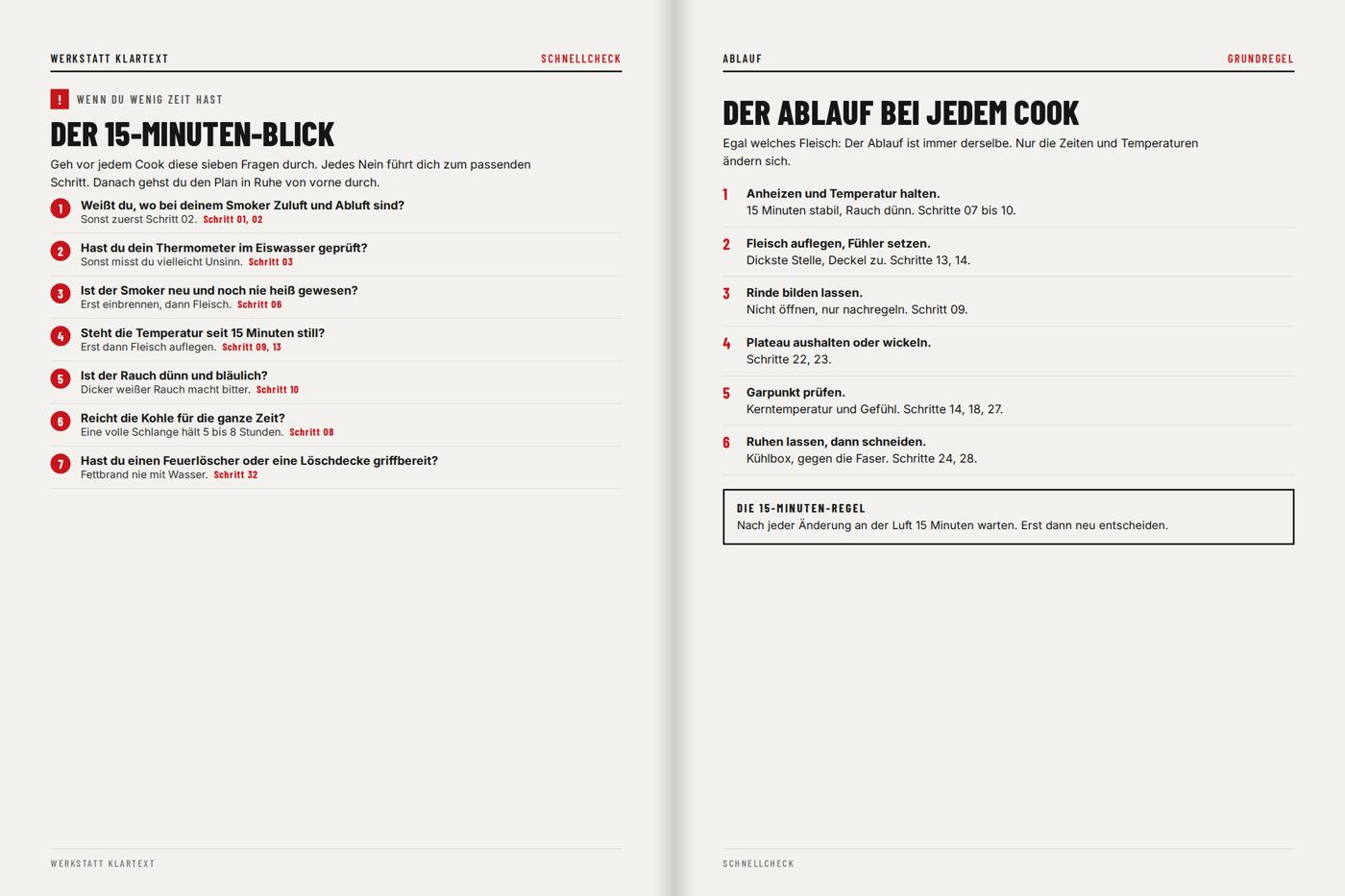 WERKSTATT KLARTEXT
SCHNELLCHECK

!
WENN DU WENIG ZEIT HAST

DER 15-MINUTEN-BLICK

Geh vor jedem Cook diese sieben Fragen durch. Jedes Nein führt dich zum passenden Schritt. Danach gehst du den Plan in Ruhe von vorne durch.

1 Weißt du, wo bei deinem Smoker Zuluft und Abluft sind?
Sonst zuerst Schritt 02. Schritt 01, 02

2 Hast du dein Thermometer im Eiswasser geprüft?
Sonst misst du vielleicht Unsinn. Schritt 03

3 Ist der Smoker neu und noch nie heiß gewesen?
Erst einbrennen, dann Fleisch. Schritt 06

4 Steht die Temperatur seit 15 Minuten still?
Erst dann Fleisch auflegen. Schritt 09, 13

5 Ist der Rauch dünn und bläulich?
Dicker weißer Rauch macht bitter. Schritt 10

6 Reicht die Kohle für die ganze Zeit?
Eine volle Schlange hält 5 bis 8 Stunden. Schritt 08

7 Hast du einen Feuerlöscher oder eine Löschdecke griffbereit?
Fettbrand nie mit Wasser. Schritt 32

WERKSTATT KLARTEXT

ABLAUF
GRUNDREGEL

DER ABLAUF BEI JEDEM COOK

Egal welches Fleisch: Der Ablauf ist immer derselbe. Nur die Zeiten und Temperaturen ändern sich.

1 Anheizen und Temperatur halten.
15 Minuten stabil, Rauch dünn. Schritte 07 bis 10.

2 Fleisch auflegen, Fühler setzen.
Dickste Stelle, Deckel zu. Schritte 13, 14.

3 Rinde bilden lassen.
Nicht öffnen, nur nachregeln. Schritt 09.

4 Plateau aushalten oder wickeln.
Schritte 22, 23.

5 Garpunkt prüfen.
Kerntemperatur und Gefühl. Schritte 14, 18, 27.

6 Ruhen lassen, dann schneiden.
Kühlbox, gegen die Faser. Schritte 24, 28.

DIE 15-MINUTEN-REGEL
Nach jeder Änderung an der Luft 15 Minuten warten. Erst dann neu entscheiden.

SCHNELLCHECK